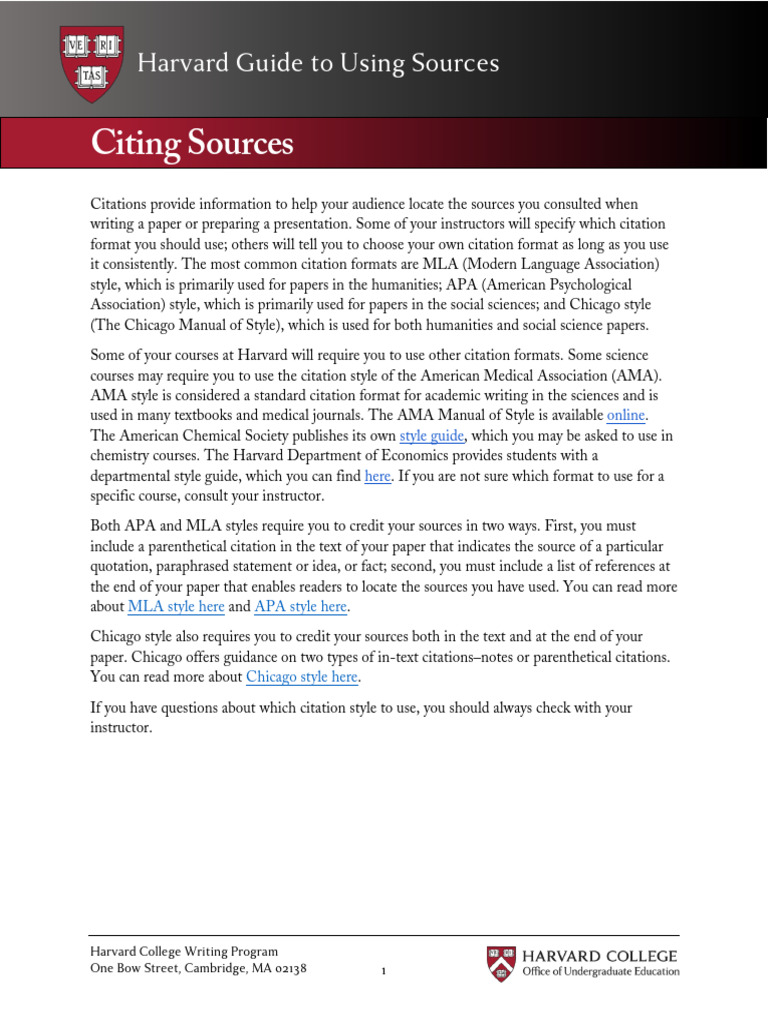 VE RI TAS

Harvard Guide to Using Sources

Citing Sources

Citations provide information to help your audience locate the sources you consulted when writing a paper or preparing a presentation. Some of your instructors will specify which citation format you should use; others will tell you to choose your own citation format as long as you use it consistently. The most common citation formats are MLA (Modern Language Association) style, which is primarily used for papers in the humanities; APA (American Psychological Association) style, which is primarily used for papers in the social sciences; and Chicago style (The Chicago Manual of Style), which is used for both humanities and social science papers.

Some of your courses at Harvard will require you to use other citation formats. Some science courses may require you to use the citation style of the American Medical Association (AMA). AMA style is considered a standard citation format for academic writing in the sciences and is used in many textbooks and medical journals. The AMA Manual of Style is available online. The American Chemical Society publishes its own style guide, which you may be asked to use in chemistry courses. The Harvard Department of Economics provides students with a departmental style guide, which you can find here. If you are not sure which format to use for a specific course, consult your instructor.

Both APA and MLA styles require you to credit your sources in two ways. First, you must include a parenthetical citation in the text of your paper that indicates the source of a particular quotation, paraphrased statement or idea, or fact; second, you must include a list of references at the end of your paper that enables readers to locate the sources you have used. You can read more about MLA style here and APA style here.

Chicago style also requires you to credit your sources both in the text and at the end of your paper. Chicago offers guidance on two types of in-text citations–notes or parenthetical citations. You can read more about Chicago style here.

If you have questions about which citation style to use, you should always check with your instructor.

Harvard College Writing Program
One Bow Street, Cambridge, MA 02138

1

VE RI TAS
HARVARD COLLEGE
Office of Undergraduate Education